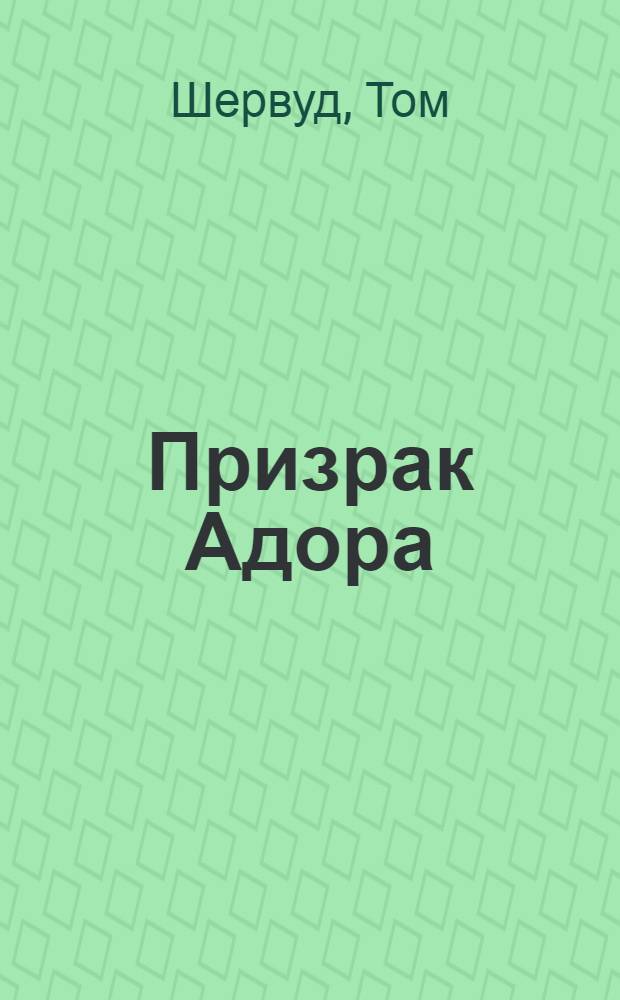 Шервуд, Том

Призрак Адора